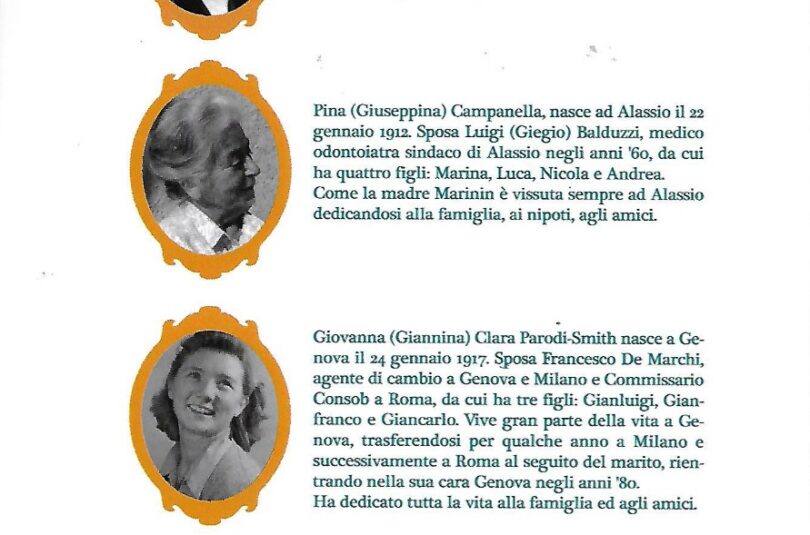 Pina (Giuseppina) Campanella, nasce ad Alassio il 22 gennaio 1912. Sposa Luigi (Giegio) Balduzzi, medico odontoiatra sindaco di Alassio negli anni '60, da cui ha quattro figli: Marina, Luca, Nicola e Andrea. Come la madre Marinin è vissuta sempre ad Alassio dedicandosi alla famiglia, ai nipoti, agli amici.

Giovanna (Giannina) Clara Parodi-Smith nasce a Genova il 24 gennaio 1917. Sposa Francesco De Marchi, agente di cambio a Genova e Milano e Commissario Consob a Roma, da cui ha tre figli: Gianluigi, Gianfranco e Giancarlo. Vive gran parte della vita a Genova, trasferendosi per qualche anno a Milano e successivamente a Roma al seguito del marito, rientrando nella sua cara Genova negli anni '80.
Ha dedicato tutta la vita alla famiglia ed agli amici.